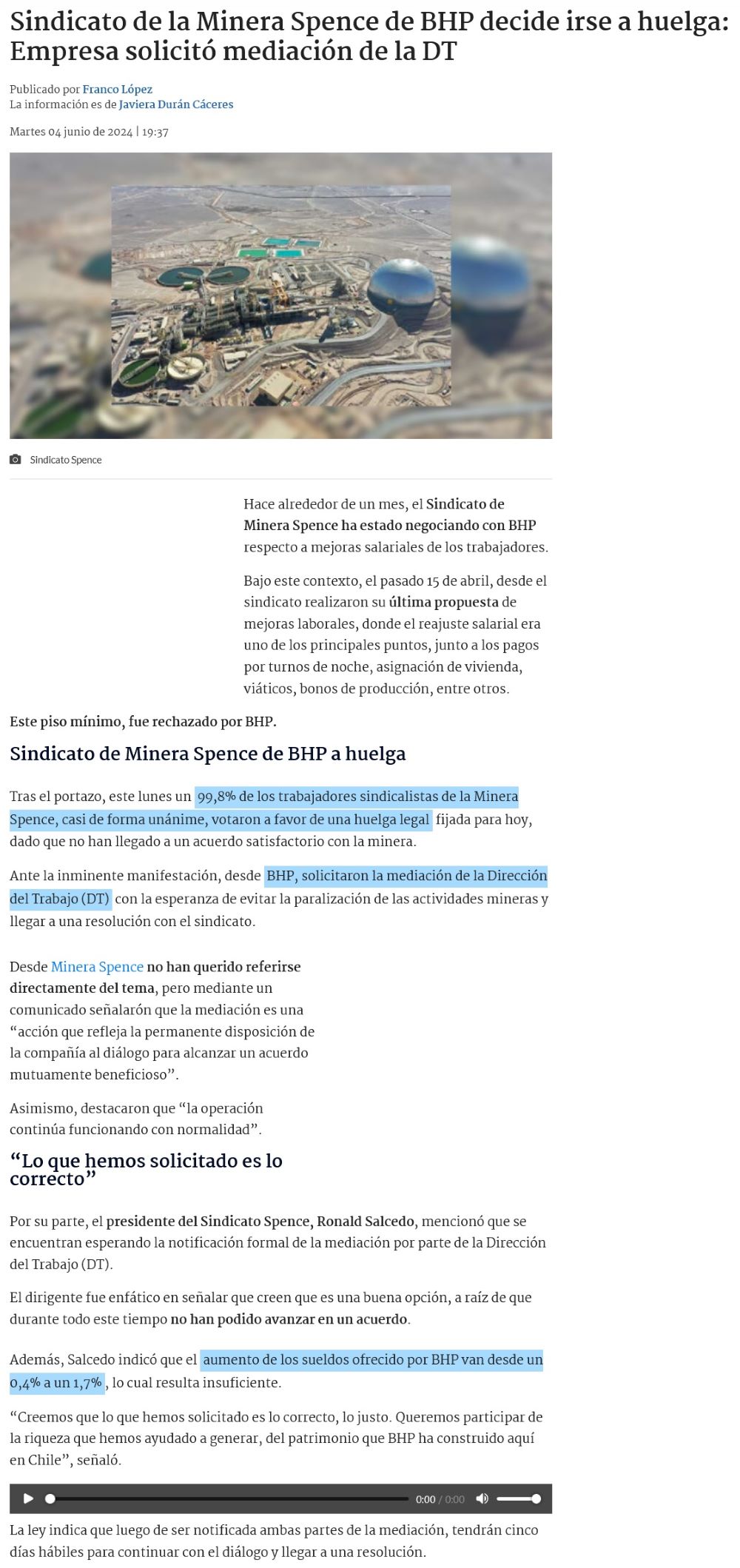 Sindicato de la Minera Spence de BHP decide irse a huelga: Empresa solicitó mediación de la DT

Publicado por Franco López
La información es de Javiera Durán Cáceres

Martes 04 junio de 2024 | 19:37

Sindicato Spence

Hace alrededor de un mes, el Sindicato de Minera Spence ha estado negociando con BHP respecto a mejoras salariales de los trabajadores.

Bajo este contexto, el pasado 15 de abril, desde el sindicato realizaron su última propuesta de mejoras laborales, donde el reajuste salarial era uno de los principales puntos, junto a los pagos por turnos de noche, asignación de vivienda, viáticos, bonos de producción, entre otros.

Este piso mínimo, fue rechazado por BHP.

Sindicato de Minera Spence de BHP a huelga

Tras el portazo, este lunes un 99,8% de los trabajadores sindicalistas de la Minera Spence, casi de forma unánime, votaron a favor de una huelga legal fijada para hoy, dado que no han llegado a un acuerdo satisfactorio con la minera.

Ante la inminente manifestación, desde BHP, solicitaron la mediación de la Dirección del Trabajo (DT) con la esperanza de evitar la paralización de las actividades mineras y llegar a una resolución con el sindicato.

Desde Minera Spence no han querido referirse directamente del tema, pero mediante un comunicado señalarón que la mediación es una “acción que refleja la permanente disposición de la compañía al diálogo para alcanzar un acuerdo mutuamente beneficioso”.

Asimismo, destacaron que “la operación continúa funcionando con normalidad”.

“Lo que hemos solicitado es lo correcto”

Por su parte, el presidente del Sindicato Spence, Ronald Salcedo, mencionó que se encuentran esperando la notificación formal de la mediación por parte de la Dirección del Trabajo (DT).

El dirigente fue enfático en señalar que creen que es una buena opción, a raíz de que durante todo este tiempo no han podido avanzar en un acuerdo.

Además, Salcedo indicó que el aumento de los sueldos ofrecido por BHP van desde un 0,4% a un 1,7%, lo cual resulta insuficiente.

“Creemos que lo que hemos solicitado es lo correcto, lo justo. Queremos participar de la riqueza que hemos ayudado a generar, del patrimonio que BHP ha construido aquí en Chile”, señaló.

0:00 / 0:00

La ley indica que luego de ser notificada ambas partes de la mediación, tendrán cinco días hábiles para continuar con el diálogo y llegar a una resolución.